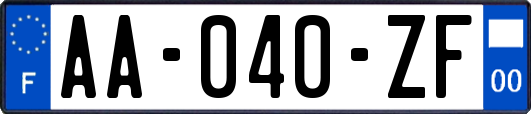 F

AA-040-ZF

00